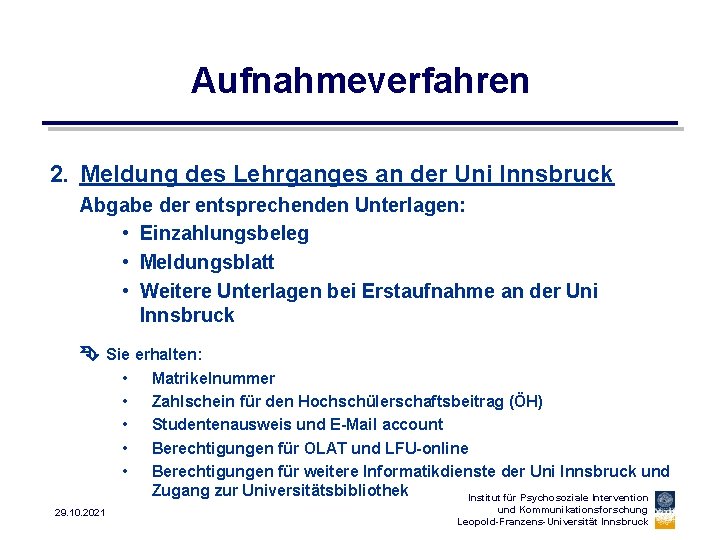 Aufnahmeverfahren

2. Meldung des Lehrganges an der Uni Innsbruck

Abgabe der entsprechenden Unterlagen:

• Einzahlungsbeleg
• Meldungsblatt
• Weitere Unterlagen bei Erstaufnahme an der Uni Innsbruck

Sie erhalten:

• Matrikelnummer
• Zahlschein für den Hochschülerschaftsbeitrag (ÖH)
• Studentenausweis und E-Mail account
• Berechtigungen für OLAT und LFU-online
• Berechtigungen für weitere Informatikdienste der Uni Innsbruck und Zugang zur Universitätsbibliothek

29.10.2021

Institut für Psychosoziale Intervention und Kommunikationsforschung
Leopold-Franzens-Universität Innsbruck